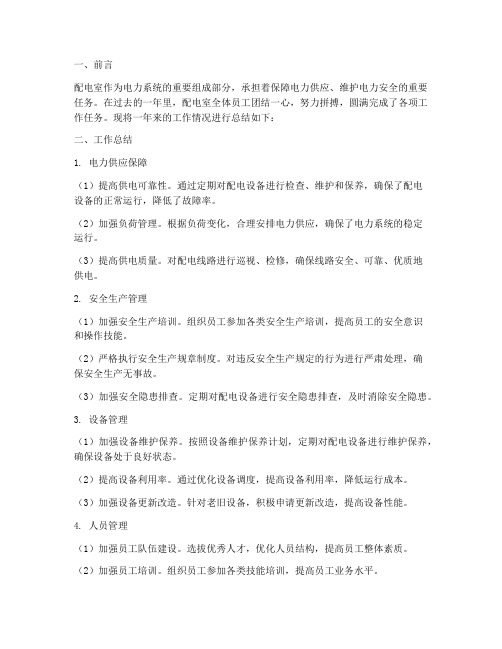 一、前言

配电室作为电力系统的重要组成部分，承担着保障电力供应、维护电力安全的重要任务。在过去的一年里，配电室全体员工团结一心，努力拼搏，圆满完成了各项工作任务。现将一年来的工作情况进行总结如下：

二、工作总结

1. 电力供应保障

（1）提高供电可靠性。通过定期对配电设备进行检查、维护和保养，确保了配电设备的正常运行，降低了故障率。

（2）加强负荷管理。根据负荷变化，合理安排电力供应，确保了电力系统的稳定运行。

（3）提高供电质量。对配电线路进行巡视、检修，确保线路安全、可靠、优质地供电。

2. 安全生产管理

（1）加强安全生产培训。组织员工参加各类安全生产培训，提高员工的安全意识和操作技能。

（2）严格执行安全生产规章制度。对违反安全生产规定的行为进行严肃处理，确保安全生产无事故。

（3）加强安全隐患排查。定期对配电设备进行安全隐患排查，及时消除安全隐患。

3. 设备管理

（1）加强设备维护保养。按照设备维护保养计划，定期对配电设备进行维护保养，确保设备处于良好状态。

（2）提高设备利用率。通过优化设备调度，提高设备利用率，降低运行成本。

（3）加强设备更新改造。针对老旧设备，积极申请更新改造，提高设备性能。

4. 人员管理

（1）加强员工队伍建设。选拔优秀人才，优化人员结构，提高员工整体素质。

（2）加强员工培训。组织员工参加各类技能培训，提高员工业务水平。